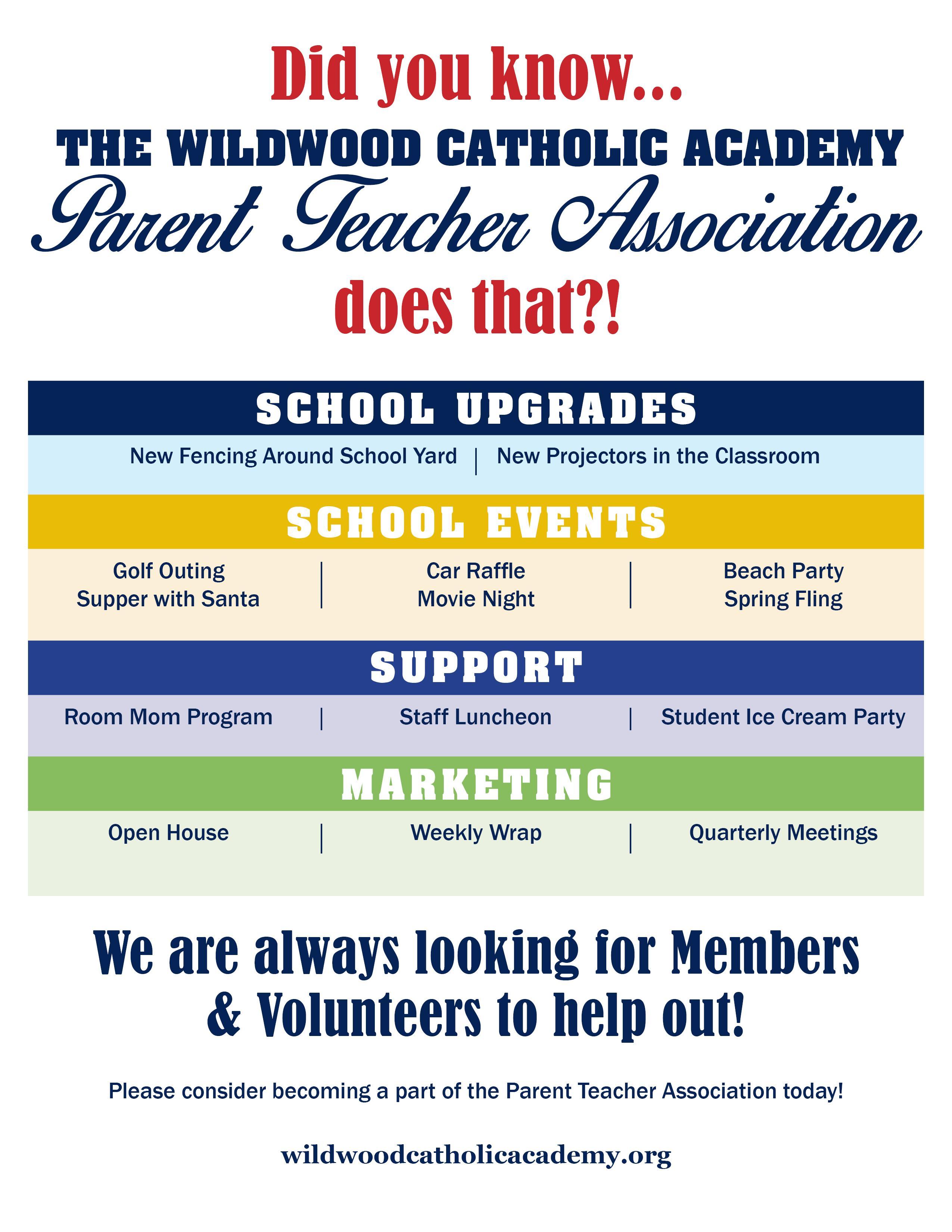 Did you know...
THE WILDWOOD CATHOLIC ACADEMY
Parent Teacher Association
does that?!

SCHOOL UPGRADES

New Fencing Around School Yard | New Projectors in the Classroom

SCHOOL EVENTS

Golf Outing
Supper with Santa

Car Raffle
Movie Night

Beach Party
Spring Fling

SUPPORT

Room Mom Program | Staff Luncheon | Student Ice Cream Party

MARKETING

Open House | Weekly Wrap | Quarterly Meetings

We are always looking for Members & Volunteers to help out!

Please consider becoming a part of the Parent Teacher Association today!

wildwoodcatholicacademy.org